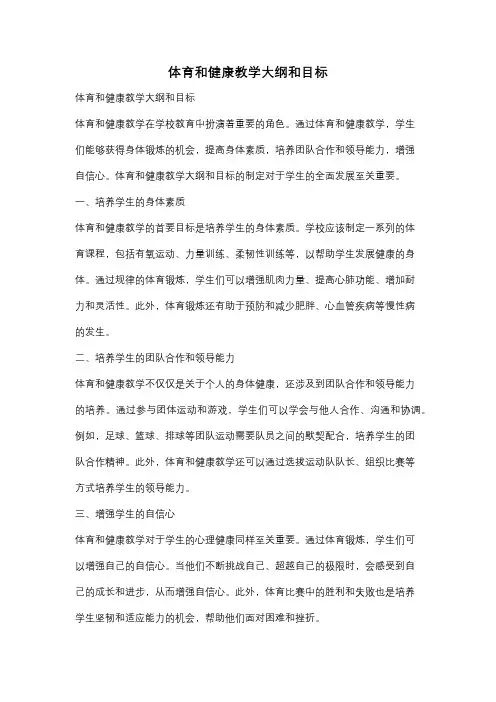 体育和健康教学大纲和目标

体育和健康教学大纲和目标

体育和健康教学在学校教育中扮演着重要的角色。通过体育和健康教学，学生们能够获得身体锻炼的机会，提高身体素质，培养团队合作和领导能力，增强自信心。体育和健康教学大纲和目标的制定对于学生的全面发展至关重要。

一、培养学生的身体素质

体育和健康教学的首要目标是培养学生的身体素质。学校应该制定一系列的体育课程，包括有氧运动、力量训练、柔韧性训练等，以帮助学生发展健康的身体。通过规律的体育锻炼，学生们可以增强肌肉力量、提高心肺功能、增加耐力和灵活性。此外，体育锻炼还有助于预防和减少肥胖、心血管疾病等慢性病的发生。

二、培养学生的团队合作和领导能力

体育和健康教学不仅仅是关于个人的身体健康，还涉及到团队合作和领导能力的培养。通过参与团体运动和游戏，学生们可以学会与他人合作、沟通和协调。例如，足球、篮球、排球等团队运动需要队员之间的默契配合，培养学生的团队合作精神。此外，体育和健康教学还可以通过选拔运动队队长、组织比赛等方式培养学生的领导能力。

三、增强学生的自信心

体育和健康教学对于学生的心理健康同样至关重要。通过体育锻炼，学生们可以增强自己的自信心。当他们不断挑战自己、超越自己的极限时，会感受到自己的成长和进步，从而增强自信心。此外，体育比赛中的胜利和失败也是培养学生坚韧和适应能力的机会，帮助他们面对困难和挫折。